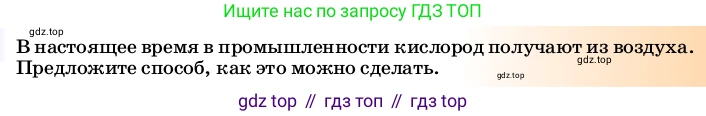 Ищите нас по запросу ГДЗ ТОП

gdz.top

В настоящее время в промышленности кислород получают из воздуха. Предложите способ, как это можно сделать.

gdz.top

gdz.top

gdz top // гдз топ // гдз top